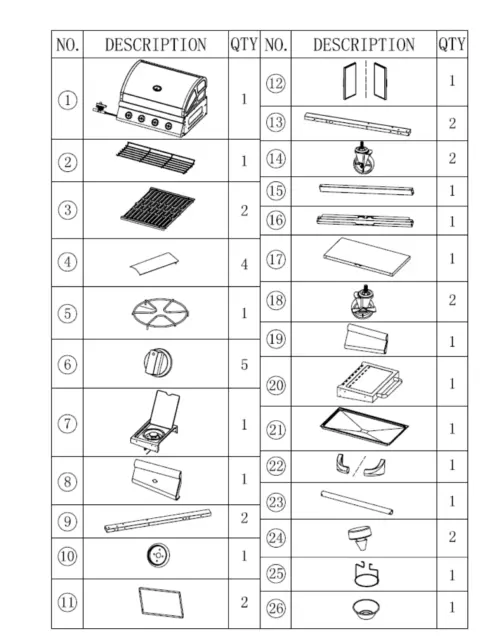 | NO. | DESCRIPTION | QTY |
|---|---|---|
| ① | | 1 |
| ② | | 1 |
| ③ | | 2 |
| ④ | | 4 |
| ⑤ | | 1 |
| ⑥ | | 5 |
| ⑦ | | 1 |
| ⑧ | | 1 |
| ⑨ | | 2 |
| ⑩ | | 1 |
| ⑪ | | 2 |

| NO. | DESCRIPTION | QTY |
|---|---|---|
| ⑫ | | 1 |
| ⑬ | | 2 |
| ⑭ | | 2 |
| ⑮ | | 1 |
| ⑯ | | 1 |
| ⑰ | | 1 |
| ⑱ | | 2 |
| ⑲ | | 1 |
| ⑳ | | 1 |
| ㉑ | | 1 |
| ㉒ | | 1 |
| ㉓ | | 1 |
| ㉔ | | 2 |
| ㉕ | | 1 |
| ㉖ | | 1 |